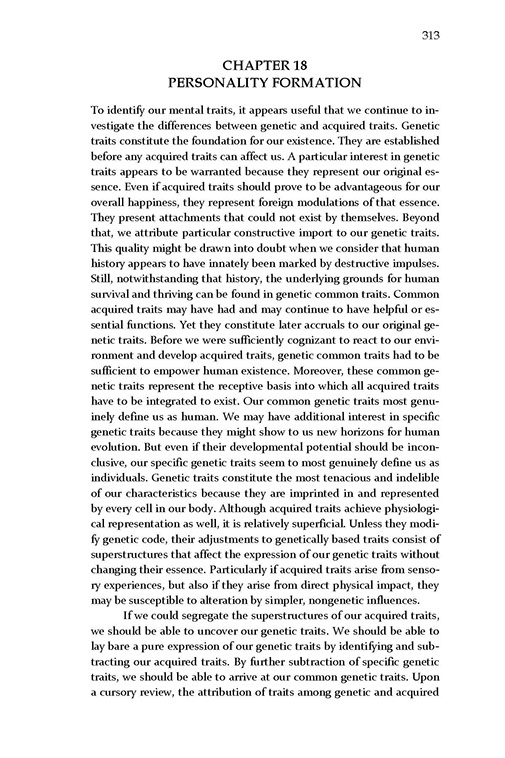 313

CHAPTER 18
PERSONALITY FORMATION

To identify our mental traits, it appears useful that we continue to investigate the differences between genetic and acquired traits. Genetic traits constitute the foundation for our existence. They are established before any acquired traits can affect us. A particular interest in genetic traits appears to be warranted because they represent our original essence. Even if acquired traits should prove to be advantageous for our overall happiness, they represent foreign modulations of that essence. They present attachments that could not exist by themselves. Beyond that, we attribute particular constructive import to our genetic traits. This quality might be drawn into doubt when we consider that human history appears to have innately been marked by destructive impulses. Still, notwithstanding that history, the underlying grounds for human survival and thriving can be found in genetic common traits. Common acquired traits may have had and may continue to have helpful or essential functions. Yet they constitute later accruals to our original genetic traits. Before we were sufficiently cognizant to react to our environment and develop acquired traits, genetic common traits had to be sufficient to empower human existence. Moreover, these common genetic traits represent the receptive basis into which all acquired traits have to be integrated to exist. Our common genetic traits most genuinely define us as human. We may have additional interest in specific genetic traits because they might show to us new horizons for human evolution. But even if their developmental potential should be inconclusive, our specific genetic traits seem to most genuinely define us as individuals. Genetic traits constitute the most tenacious and indelible of our characteristics because they are imprinted in and represented by every cell in our body. Although acquired traits achieve physiological representation as well, it is relatively superficial. Unless they modify genetic code, their adjustments to genetically based traits consist of superstructures that affect the expression of our genetic traits without changing their essence. Particularly if acquired traits arise from sensory experiences, but also if they arise from direct physical impact, they may be susceptible to alteration by simpler, nongenetic influences.

If we could segregate the superstructures of our acquired traits, we should be able to uncover our genetic traits. We should be able to lay bare a pure expression of our genetic traits by identifying and subtracting our acquired traits. By further subtraction of specific genetic traits, we should be able to arrive at our common genetic traits. Upon a cursory review, the attribution of traits among genetic and acquired